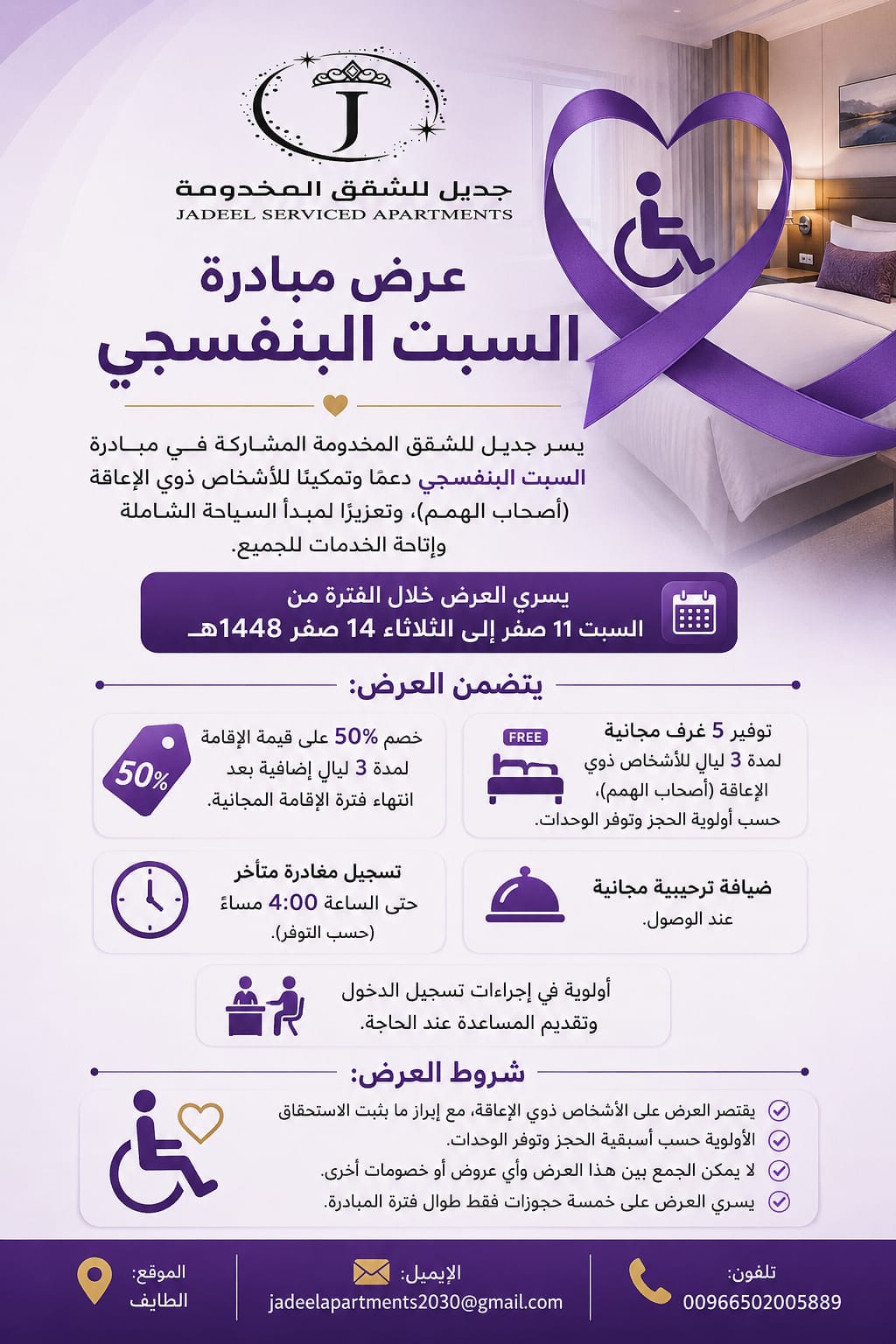 J

جديل للشقق المخدومة
JADEEL SERVICED APARTMENTS

عرض مبادرة
السبت البنفسجي

يسر جديل للشقق المخدومة المشاركة في مبادرة السبت البنفسجي دعمًا وتمكينًا للأشخاص ذوي الإعاقة (أصحاب الهمم)، وتعزيزًا لمبدأ السياحة الشاملة وإتاحة الخدمات للجميع.

يسري العرض خلال الفترة من
السبت 11 صفر إلى الثلاثاء 14 صفر 1448هـ

يتضمن العرض:

FREE
توفير 5 غرف مجانية
لمدة 3 ليالٍ للأشخاص ذوي الإعاقة (أصحاب الهمم)، حسب أولوية الحجز وتوفر الوحدات.

50%
خصم 50% على قيمة الإقامة لمدة 3 ليالٍ إضافية بعد انتهاء فترة الإقامة المجانية.

ضيافة ترحيبية مجانية
عند الوصول.

تسجيل مغادرة متأخر
حتى الساعة 4:00 مساءً
(حسب التوفر).

أولوية في إجراءات تسجيل الدخول
وتقديم المساعدة عند الحاجة.

شروط العرض:

يقتصر العرض على الأشخاص ذوي الإعاقة، مع إبراز ما يثبت الاستحقاق
الأولوية حسب أسبقية الحجز وتوفر الوحدات.
لا يمكن الجمع بين هذا العرض وأي عروض أو خصومات أخرى.
يسري العرض على خمسة حجوزات فقط طوال فترة المبادرة.

تلفون:
00966502005889

الإيميل:
jadeelapartments2030@gmail.com

الموقع:
الطايف